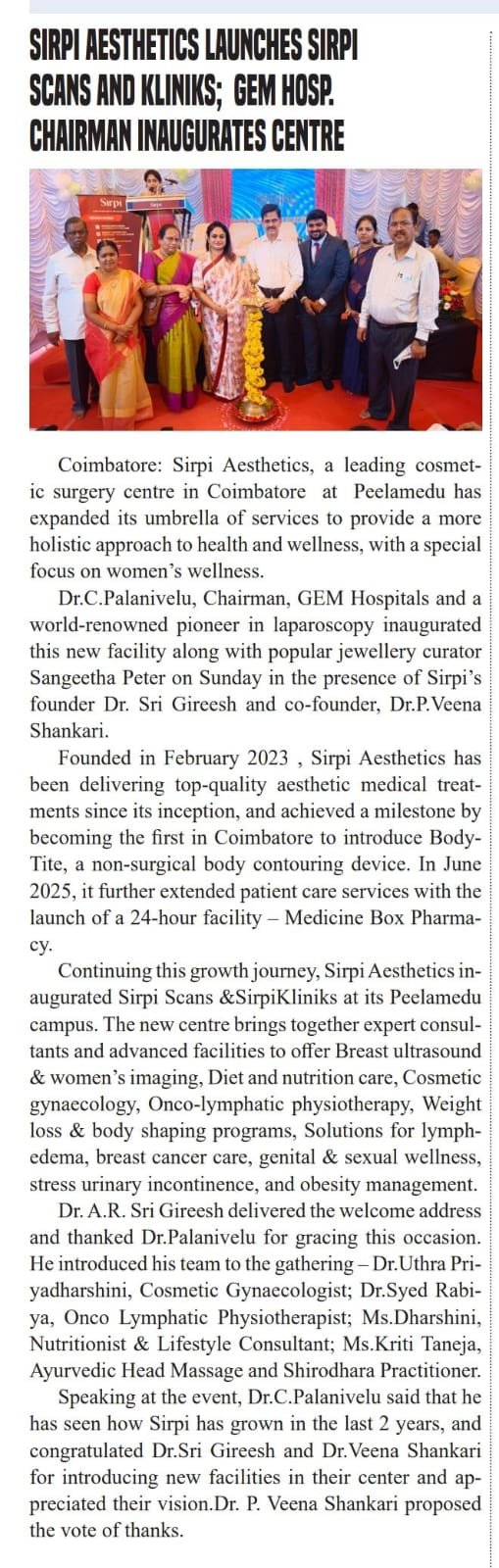 SIRPI AESTHETICS LAUNCHES SIRPI SCANS AND KLINIKS; GEM HOSP. CHAIRMAN INAUGURATES CENTRE

Sirpi

Coimbatore: Sirpi Aesthetics, a leading cosmetic surgery centre in Coimbatore at Peelamedu has expanded its umbrella of services to provide a more holistic approach to health and wellness, with a special focus on women's wellness.

Dr.C.Palanivelu, Chairman, GEM Hospitals and a world-renowned pioneer in laparoscopy inaugurated this new facility along with popular jewellery curator Sangeetha Peter on Sunday in the presence of Sirpi's founder Dr. Sri Gireesh and co-founder, Dr.P.Veena Shankari.

Founded in February 2023 , Sirpi Aesthetics has been delivering top-quality aesthetic medical treatments since its inception, and achieved a milestone by becoming the first in Coimbatore to introduce BodyTite, a non-surgical body contouring device. In June 2025, it further extended patient care services with the launch of a 24-hour facility – Medicine Box Pharmacy.

Continuing this growth journey, Sirpi Aesthetics inaugurated Sirpi Scans &SirpiKliniks at its Peelamedu campus. The new centre brings together expert consultants and advanced facilities to offer Breast ultrasound & women's imaging, Diet and nutrition care, Cosmetic gynaecology, Onco-lymphatic physiotherapy, Weight loss & body shaping programs, Solutions for lymphedema, breast cancer care, genital & sexual wellness, stress urinary incontinence, and obesity management.

Dr. A.R. Sri Gireesh delivered the welcome address and thanked Dr.Palanivelu for gracing this occasion. He introduced his team to the gathering – Dr.Uthra Priyadharshini, Cosmetic Gynaecologist; Dr.Syed Rabiya, Onco Lymphatic Physiotherapist; Ms.Dharshini, Nutritionist & Lifestyle Consultant; Ms.Kriti Taneja, Ayurvedic Head Massage and Shirodhara Practitioner.

Speaking at the event, Dr.C.Palanivelu said that he has seen how Sirpi has grown in the last 2 years, and congratulated Dr.Sri Gireesh and Dr.Veena Shankari for introducing new facilities in their center and appreciated their vision.Dr. P. Veena Shankari proposed the vote of thanks.